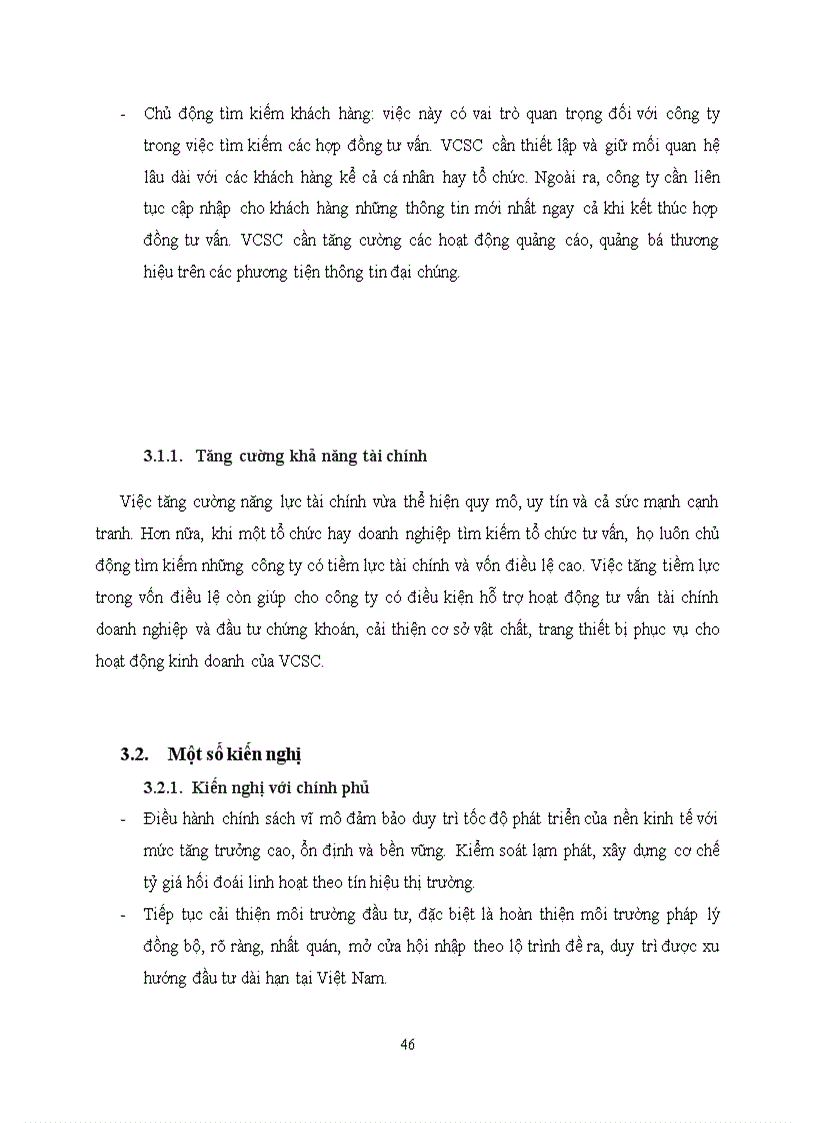 - Chủ động tìm kiếm khách hàng: việc này có vai trò quan trọng đối với công ty trong việc tìm kiếm các hợp đồng tư vấn. VCSC cần thiết lập và giữ mối quan hệ lâu dài với các khách hàng kể cả cá nhân hay tổ chức. Ngoài ra, công ty cần liên tục cập nhập cho khách hàng những thông tin mới nhất ngay cả khi kết thúc hợp đồng tư vấn. VCSC cần tăng cường các hoạt động quảng cáo, quảng bá thương hiệu trên các phương tiện thông tin đại chúng.

3.1.1. Tăng cường khả năng tài chính

Việc tăng cường năng lực tài chính vừa thể hiện quy mô, uy tín và cả sức mạnh cạnh tranh. Hơn nữa, khi một tổ chức hay doanh nghiệp tìm kiếm tổ chức tư vấn, họ luôn chủ động tìm kiếm những công ty có tiềm lực tài chính và vốn điều lệ cao. Việc tăng tiềm lực trong vốn điều lệ còn giúp cho công ty có điều kiện hỗ trợ hoạt động tư vấn tài chính doanh nghiệp và đầu tư chứng khoán, cải thiện cơ sở vật chất, trang thiết bị phục vụ cho hoạt động kinh doanh của VCSC.

3.2. Một số kiến nghị

3.2.1. Kiến nghị với chính phủ

- Điều hành chính sách vĩ mô đảm bảo duy trì tốc độ phát triển của nền kinh tế với mức tăng trưởng cao, ổn định và bền vững. Kiểm soát lạm phát, xây dựng cơ chế tỷ giá hối đoái linh hoạt theo tín hiệu thị trường.

- Tiếp tục cải thiện môi trường đầu tư, đặc biệt là hoàn thiện môi trường pháp lý đồng bộ, rõ ràng, nhất quán, mở cửa hội nhập theo lộ trình đề ra, duy trì được xu hướng đầu tư dài hạn tại Việt Nam.

46